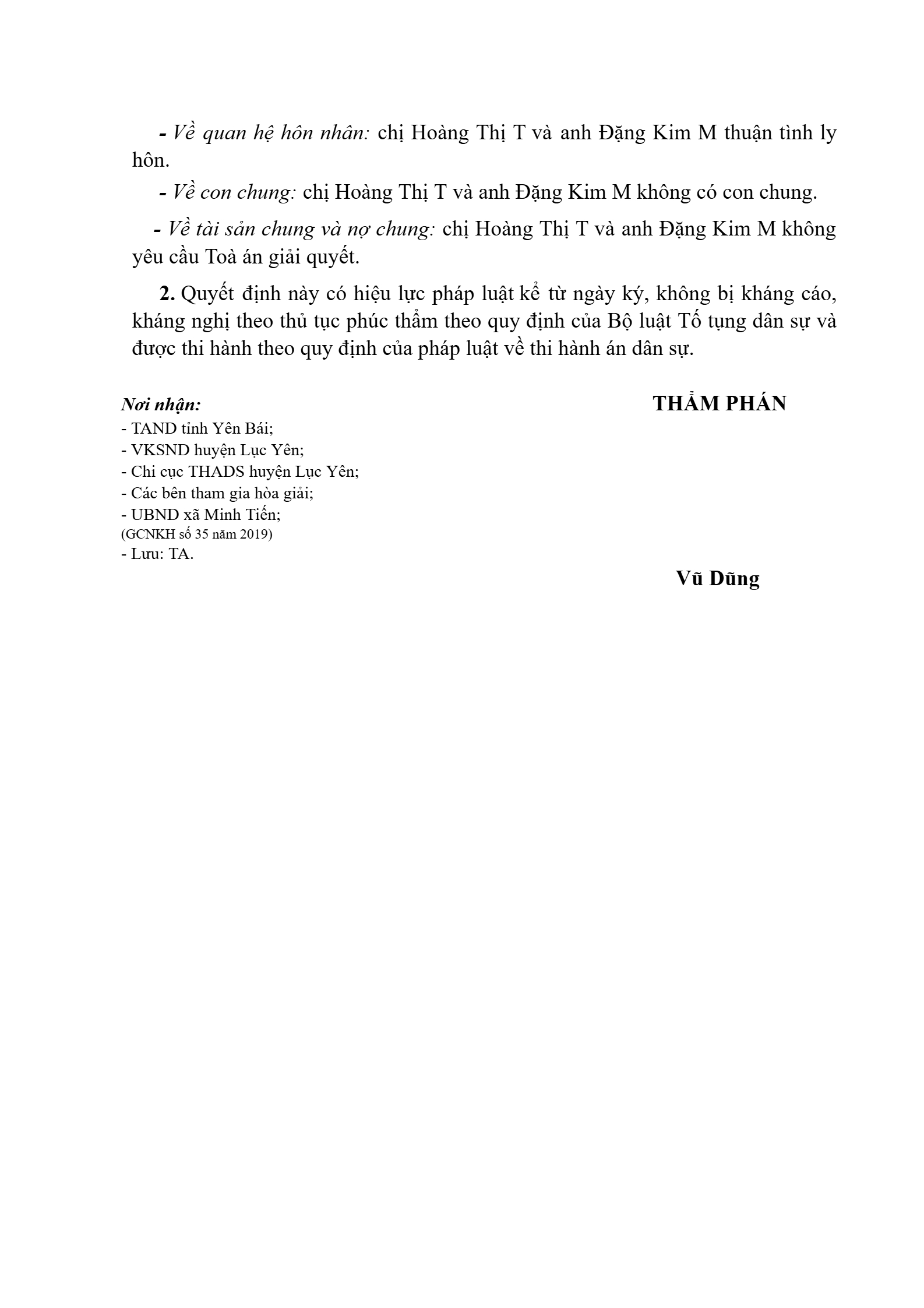 - Về quan hệ hôn nhân: chị Hoàng Thị T và anh Đặng Kim M thuận tình ly hôn.

- Về con chung: chị Hoàng Thị T và anh Đặng Kim M không có con chung.

- Về tài sản chung và nợ chung: chị Hoàng Thị T và anh Đặng Kim M không yêu cầu Toà án giải quyết.

2. Quyết định này có hiệu lực pháp luật kể từ ngày ký, không bị kháng cáo, kháng nghị theo thủ tục phúc thẩm theo quy định của Bộ luật Tố tụng dân sự và được thi hành theo quy định của pháp luật về thi hành án dân sự.

Nơi nhận:
- TAND tỉnh Yên Bái;
- VKSND huyện Lục Yên;
- Chi cục THADS huyện Lục Yên;
- Các bên tham gia hòa giải;
- UBND xã Minh Tiến;
(GCNKH số 35 năm 2019)
- Lưu: TA.

THẨM PHÁN

Vũ Dũng